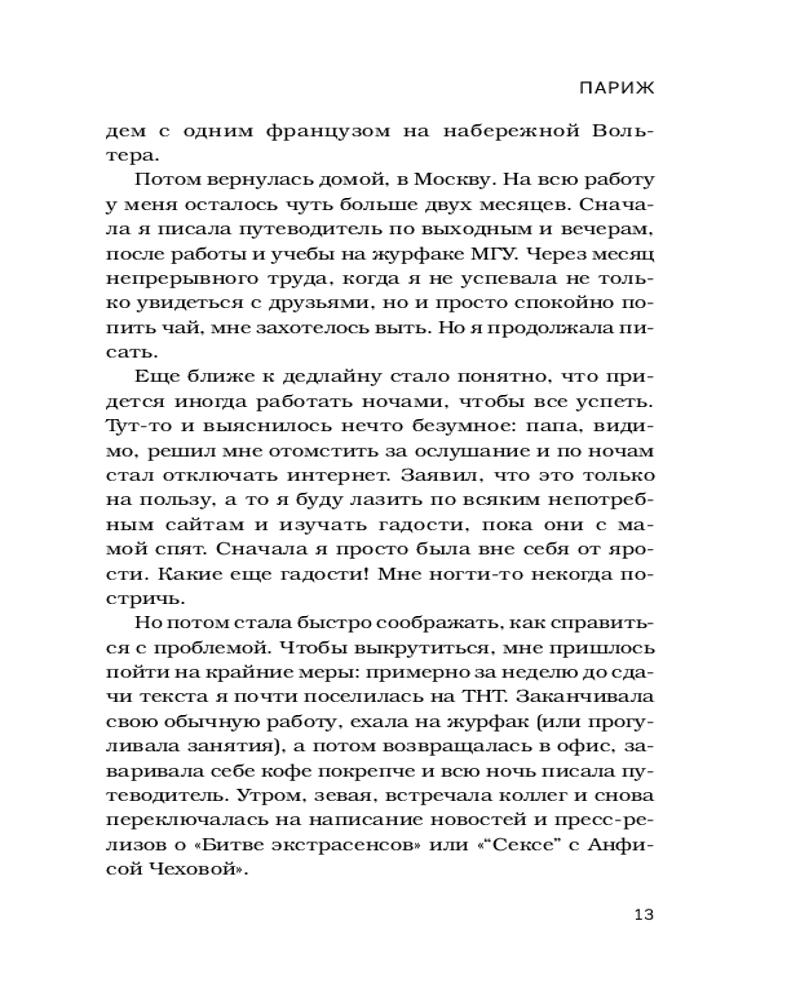 ПАРИЖ

дем с одним французом на набережной Вольтера.

Потом вернулась домой, в Москву. На всю работу у меня осталось чуть больше двух месяцев. Сначала я писала путеводитель по выходным и вечерам, после работы и учебы на журфаке МГУ. Через месяц непрерывного труда, когда я не успевала не только увидеться с друзьями, но и просто спокойно попить чай, мне захотелось выть. Но я продолжала писать.

Еще ближе к дедлайну стало понятно, что придется иногда работать ночами, чтобы все успеть. Тут-то и выяснилось нечто безумное: папа, видимо, решил мне отомстить за ослушание и по ночам стал отключать интернет. Заявил, что это только на пользу, а то я буду лазить по всяким непотребным сайтам и изучать гадости, пока они с мамой спят. Сначала я просто была вне себя от ярости. Какие еще гадости! Мне ногти-то некогда постричь.

Но потом стала быстро соображать, как справиться с проблемой. Чтобы выкрутиться, мне пришлось пойти на крайние меры: примерно за неделю до сдачи текста я почти поселилась на ТНТ. Заканчивала свою обычную работу, ехала на журфак (или прогуливала занятия), а потом возвращалась в офис, заваривала себе кофе покрепче и всю ночь писала путеводитель. Утром, зевая, встречала коллег и снова переключалась на написание новостей и пресс-релизов о «Битве экстрасенсов» или «“Сексе” с Анфисой Чеховой».

13